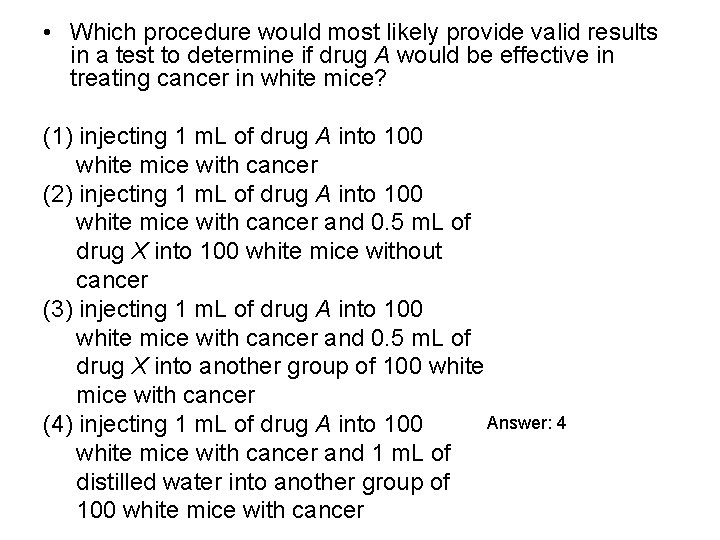 • Which procedure would most likely provide valid results in a test to determine if drug A would be effective in treating cancer in white mice?

(1) injecting 1 mL of drug A into 100 white mice with cancer
(2) injecting 1 mL of drug A into 100 white mice with cancer and 0.5 mL of drug X into 100 white mice without cancer
(3) injecting 1 mL of drug A into 100 white mice with cancer and 0.5 mL of drug X into another group of 100 white mice with cancer
(4) injecting 1 mL of drug A into 100 white mice with cancer and 1 mL of distilled water into another group of 100 white mice with cancer

Answer: 4